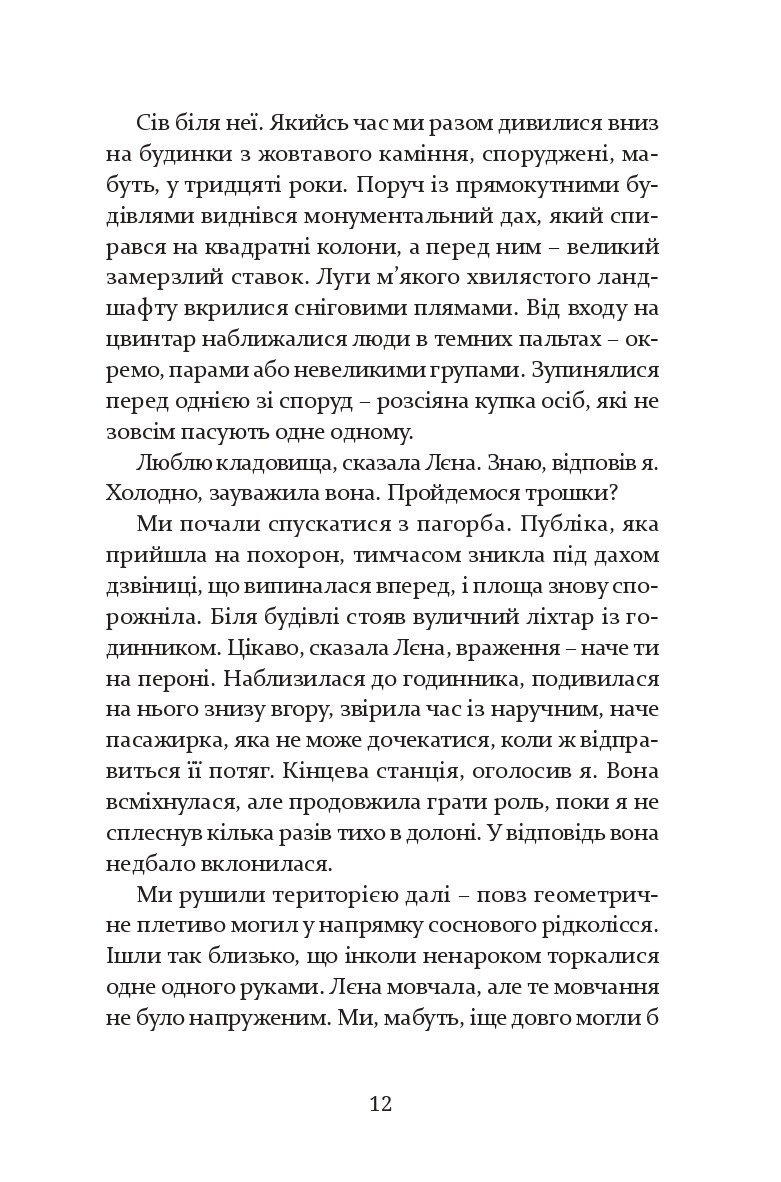 Сів біля неї. Якийсь час ми разом дивилися вниз на будинки з жовтавого каміння, споруджені, мабуть, у тридцяті роки. Поруч із прямокутними будівлями виднівся монументальний дах, який спирався на квадратні колони, а перед ним – великий замерзлий ставок. Луги м'якого хвилястого ландшафту вкрилися сніговими плямами. Від входу на цвинтар наближалися люди в темних пальтах – окремо, парами або невеликими групами. Зупинялися перед однією зі споруд – розсіяна купка осіб, які не зовсім пасують одне одному.

Люблю кладовища, сказала Лєна. Знаю, відповів я. Холодно, зауважила вона. Пройдемося трошки?

Ми почали спускатися з пагорба. Публіка, яка прийшла на похорон, тимчасом зникла під дахом дзвіниці, що випиналася вперед, і площа знову спорожніла. Біля будівлі стояв вуличний ліхтар із годинником. Цікаво, сказала Лєна, враження – наче ти на пероні. Наблизилася до годинника, подивилася на нього знизу вгору, звірила час із наручним, наче пасажирка, яка не може дочекатися, коли ж відправиться її потяг. Кінцева станція, оголосив я. Вона всміхнулася, але продовжила грати роль, поки я не сплеснув кілька разів тихо в долоні. У відповідь вона недбало вклонилася.

Ми рушили територією далі – повз геометричне плетиво могил у напрямку соснового рідколісся. Ішли так близько, що інколи ненароком торкалися одне одного руками. Лєна мовчала, але те мовчання не було напруженим. Ми, мабуть, іще довго могли б

12